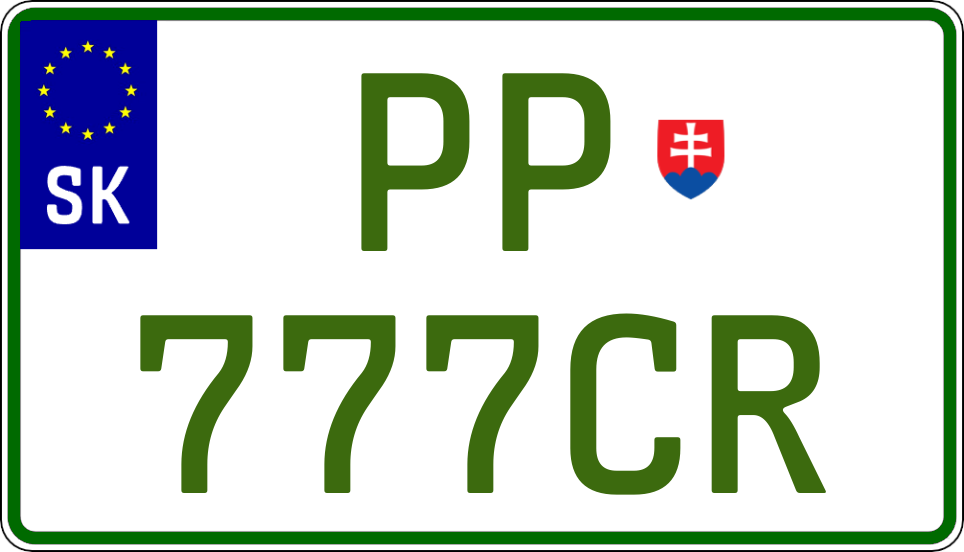 SK

PP

777CR